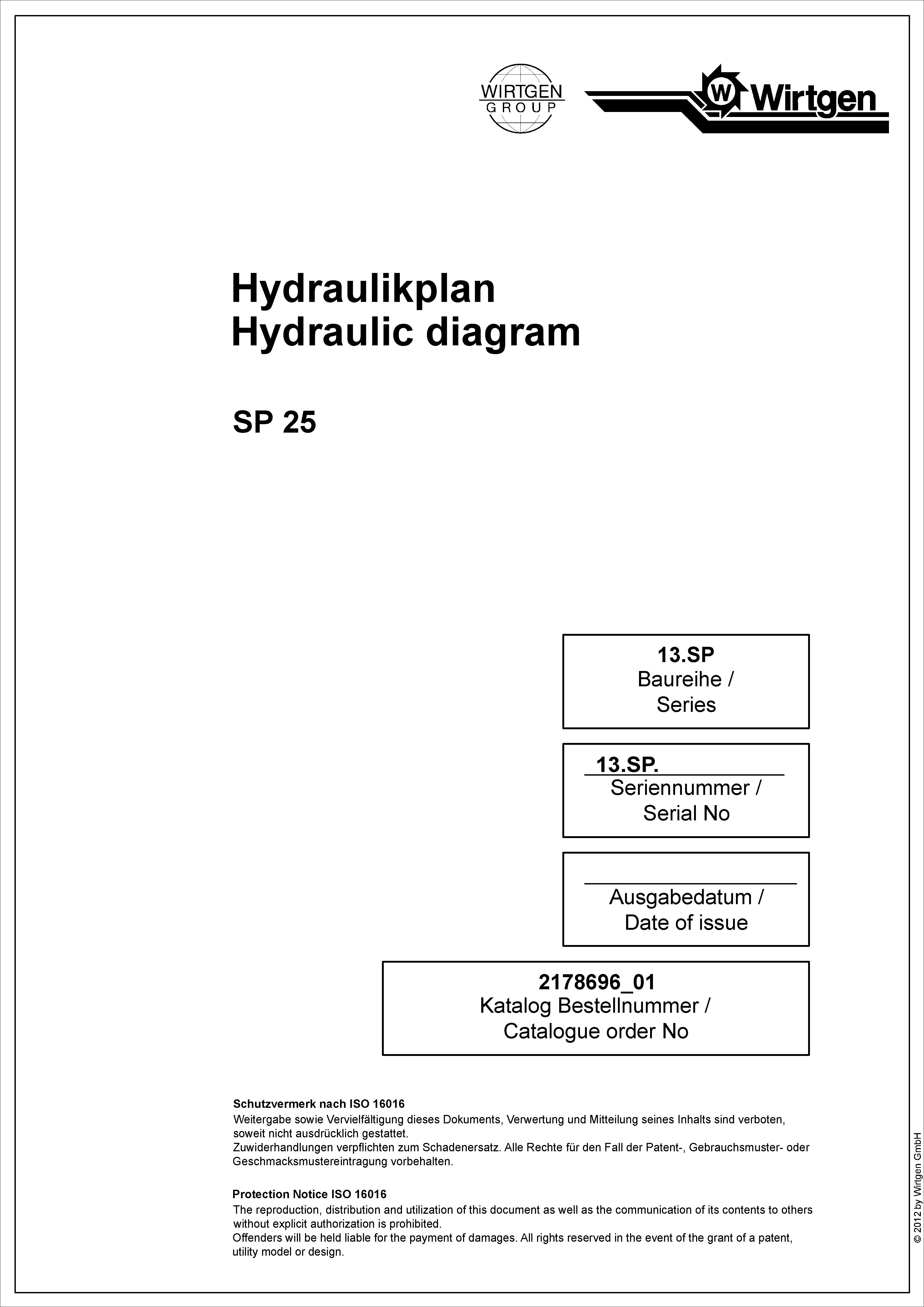 WIRTGEN GROUP

W Wirtgen

Hydraulikplan
Hydraulic diagram

SP 25

13.SP
Baureihe /
Series

13.SP.
Seriennummer /
Serial No

Ausgabedatum /
Date of issue

2178696_01
Katalog Bestellnummer /
Catalogue order No

Schutzvermerk nach ISO 16016
Weitergabe sowie Vervielfältigung dieses Dokuments, Verwertung und Mitteilung seines Inhalts sind verboten, soweit nicht ausdrücklich gestattet.
Zuwiderhandlungen verpflichten zum Schadenersatz. Alle Rechte für den Fall der Patent-, Gebrauchsmuster- oder Geschmacksmustereintragung vorbehalten.

Protection Notice ISO 16016
The reproduction, distribution and utilization of this document as well as the communication of its contents to others without explicit authorization is prohibited.
Offenders will be held liable for the payment of damages. All rights reserved in the event of the grant of a patent, utility model or design.

© 2012 by Wirtgen GmbH